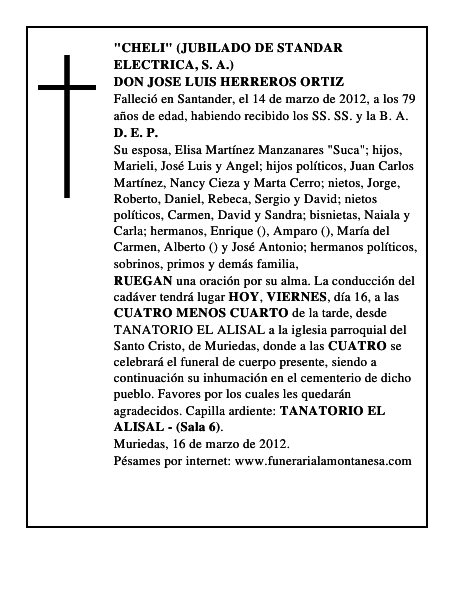 "CHELI" (JUBILADO DE STANDAR ELECTRICA, S. A.)
DON JOSE LUIS HERREROS ORTIZ
Falleció en Santander, el 14 de marzo de 2012, a los 79 años de edad, habiendo recibido los SS. SS. y la B. A.
D. E. P.
Su esposa, Elisa Martínez Manzanares "Suca"; hijos, Marieli, José Luis y Angel; hijos políticos, Juan Carlos Martínez, Nancy Cieza y Marta Cerro; nietos, Jorge, Roberto, Daniel, Rebeca, Sergio y David; nietos políticos, Carmen, David y Sandra; bisnietas, Naiala y Carla; hermanos, Enrique (), Amparo (), María del Carmen, Alberto () y José Antonio; hermanos políticos, sobrinos, primos y demás familia,
RUEGAN una oración por su alma. La conducción del cadáver tendrá lugar HOY, VIERNES, día 16, a las CUATRO MENOS CUARTO de la tarde, desde TANATORIO EL ALISAL a la iglesia parroquial del Santo Cristo, de Muriedas, donde a las CUATRO se celebrará el funeral de cuerpo presente, siendo a continuación su inhumación en el cementerio de dicho pueblo. Favores por los cuales les quedarán agradecidos. Capilla ardiente: TANATORIO EL ALISAL - (Sala 6).
Muriedas, 16 de marzo de 2012.
Pésames por internet: www.funerarialamontanesa.com